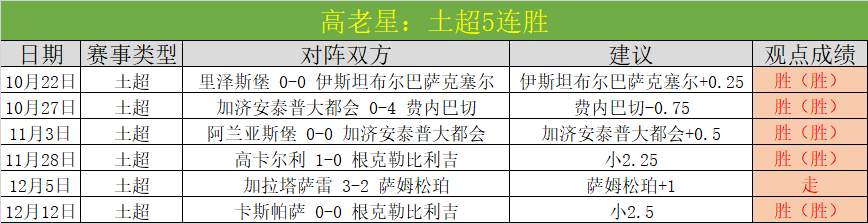 高老星：土超5连胜

| 日期 | 赛事类型 | 对阵双方 | 建议 | 观点成绩 |
|---|---|---|---|---|
| 10月22日 | 土超 | 里泽斯堡 0-0 伊斯坦布尔巴萨克塞尔 | 伊斯坦布尔巴萨克塞尔+0.25 | 胜（胜） |
| 10月27日 | 土超 | 加济安泰普大都会 0-4 费内巴切 | 费内巴切-0.75 | 胜（胜） |
| 11月3日 | 土超 | 阿兰亚斯堡 0-0 加济安泰普大都会 | 加济安泰普大都会+0.5 | 胜（胜） |
| 11月28日 | 土超 | 高卡尔利 1-0 根克勒比利吉 | 小2.25 | 胜（胜） |
| 12月5日 | 土超 | 加拉塔萨雷 3-2 萨姆松珀 | 萨姆松珀+1 | 走 |
| 12月12日 | 土超 | 卡斯帕萨 0-0 根克勒比利吉 | 小2.5 | 胜（胜） |